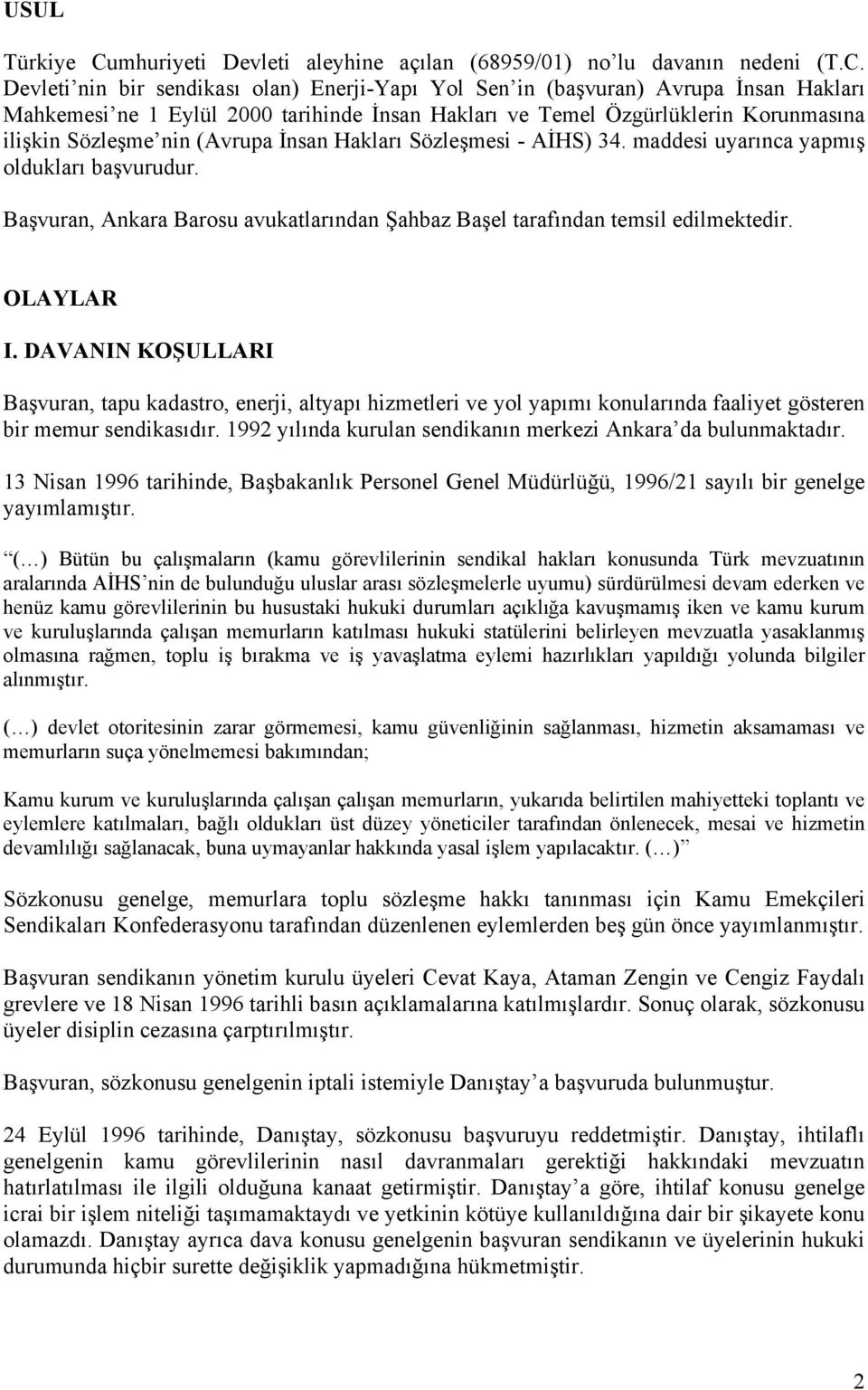 USUL

Türkiye Cumhuriyeti Devleti aleyhine açılan (68959/01) no'lu davanın nedeni (T.C. Devleti'nin bir sendikası olan) Enerji-Yapı Yol Sen'in (başvuran) Avrupa İnsan Hakları Mahkemesi'ne 1 Eylül 2000 tarihinde İnsan Hakları ve Temel Özgürlüklerin Korunmasına ilişkin Sözleşme'nin (Avrupa İnsan Hakları Sözleşmesi - AİHS) 34. maddesi uyarınca yapmış oldukları başvurudur.

Başvuran, Ankara Barosu avukatlarından Şahbaz Başel tarafından temsil edilmektedir.

OLAYLAR

I. DAVANIN KOŞULLARI

Başvuran, tapu kadastro, enerji, altyapı hizmetleri ve yol yapımı konularında faaliyet gösteren bir memur sendikasıdır. 1992 yılında kurulan sendikanın merkezi Ankara'da bulunmaktadır.

13 Nisan 1996 tarihinde, Başbakanlık Personel Genel Müdürlüğü, 1996/21 sayılı bir genelge yayımlamıştır.

"(…) Bütün bu çalışmaların (kamu görevlilerinin sendikal hakları konusunda Türk mevzuatının aralarında AİHS'nin de bulunduğu uluslar arası sözleşmelerle uyumu) sürdürülmesi devam ederken ve henüz kamu görevlilerinin bu husustaki hukuki durumları açıklığa kavuşmamış iken ve kamu kurum ve kuruluşlarında çalışan memurların katılması hukuki statülerini belirleyen mevzuatla yasaklanmış olmasına rağmen, toplu iş bırakma ve iş yavaşlatma eylemi hazırlıkları yapıldığı yolunda bilgiler alınmıştır.

(…) devlet otoritesinin zarar görmemesi, kamu güvenliğinin sağlanması, hizmetin aksamaması ve memurların suça yönelmemesi bakımından;

Kamu kurum ve kuruluşlarında çalışan çalışan memurların, yukarıda belirtilen mahiyetteki toplantı ve eylemlere katılmaları, bağlı oldukları üst düzey yöneticiler tarafından önlenecek, mesai ve hizmetin devamlılığı sağlanacak, buna uymayanlar hakkında yasal işlem yapılacaktır. (…)"

Sözkonusu genelge, memurlara toplu sözleşme hakkı tanınması için Kamu Emekçileri Sendikaları Konfederasyonu tarafından düzenlenen eylemlerden beş gün önce yayımlanmıştır.

Başvuran sendikanın yönetim kurulu üyeleri Cevat Kaya, Ataman Zengin ve Cengiz Faydalı grevlere ve 18 Nisan 1996 tarihli basın açıklamalarına katılmışlardır. Sonuç olarak, sözkonusu üyeler disiplin cezasına çarptırılmıştır.

Başvuran, sözkonusu genelgenin iptali istemiyle Danıştay'a başvuruda bulunmuştur.

24 Eylül 1996 tarihinde, Danıştay, sözkonusu başvuruyu reddetmiştir. Danıştay, ihtilaflı genelgenin kamu görevlilerinin nasıl davranmaları gerektiği hakkındaki mevzuatın hatırlatılması ile ilgili olduğuna kanaat getirmiştir. Danıştay'a göre, ihtilaf konusu genelge icrai bir işlem niteliği taşımamaktaydı ve yetkinin kötüye kullanıldığına dair bir şikayete konu olamazdı. Danıştay ayrıca dava konusu genelgenin başvuran sendikanın ve üyelerinin hukuki durumunda hiçbir surette değişiklik yapmadığına hükmetmiştir.

2